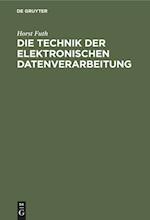 DE GRUYTER

Horst Futh

DIE TECHNIK DER ELEKTRONISCHEN DATENVERARBEITUNG

DE G